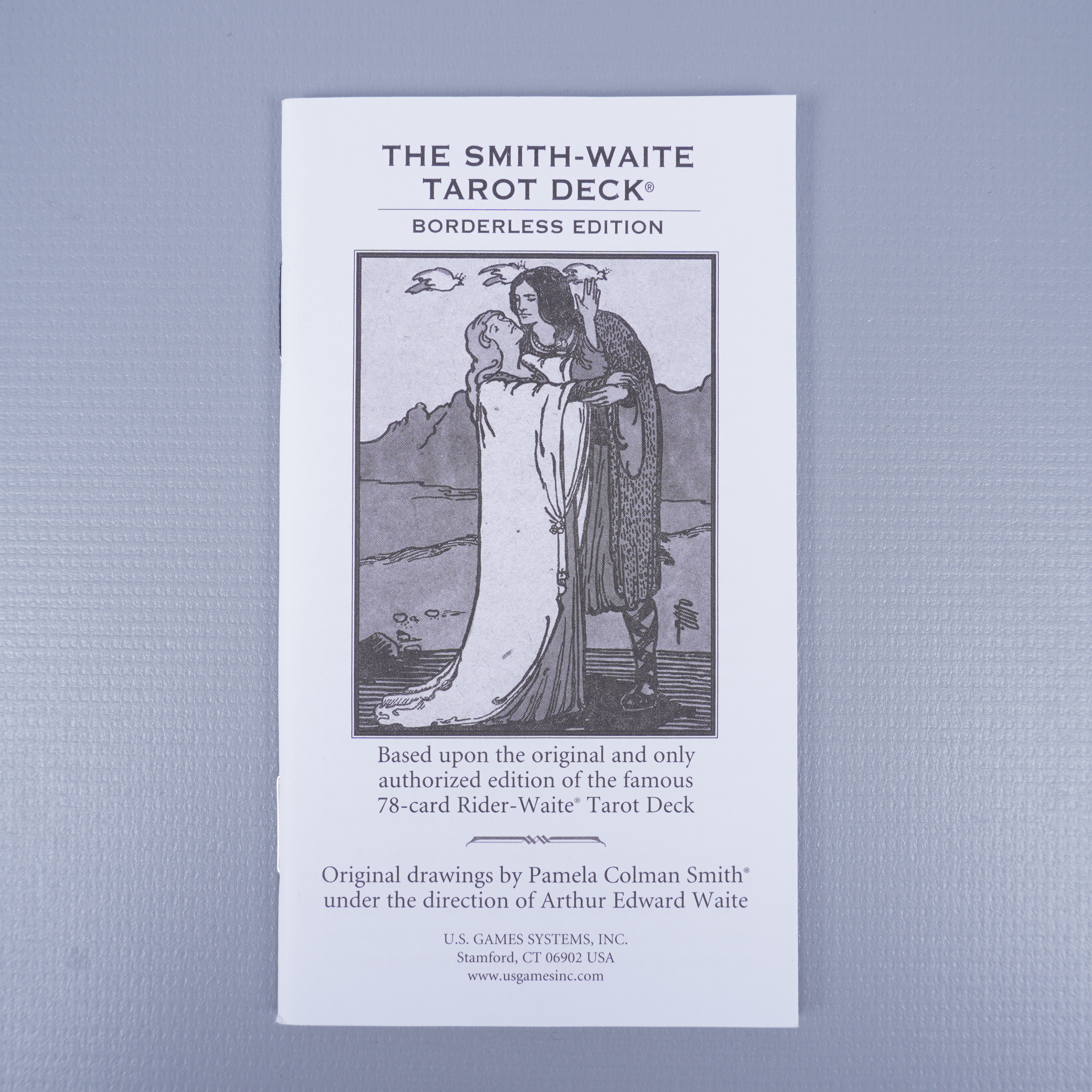 THE SMITH-WAITE TAROT DECK®

BORDERLESS EDITION

Based upon the original and only authorized edition of the famous 78-card Rider-Waite® Tarot Deck

Original drawings by Pamela Colman Smith® under the direction of Arthur Edward Waite

U.S. GAMES SYSTEMS, INC.
Stamford, CT 06902 USA
www.usgamesinc.com